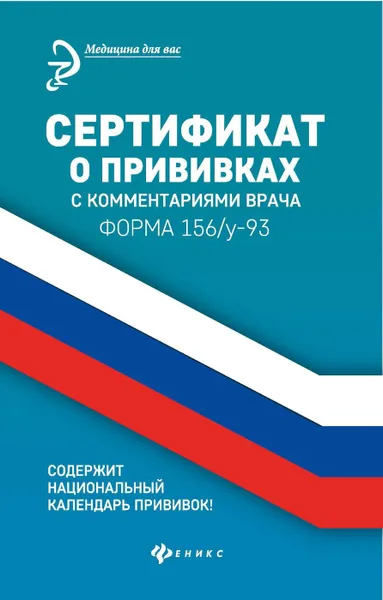 Медицина для вас

СЕРТИФИКАТ О ПРИВИВКАХ

С КОММЕНТАРИЯМИ ВРАЧА

ФОРМА 156/у-93

СОДЕРЖИТ НАЦИОНАЛЬНЫЙ КАЛЕНДАРЬ ПРИВИВОК!

ФЕНИКС